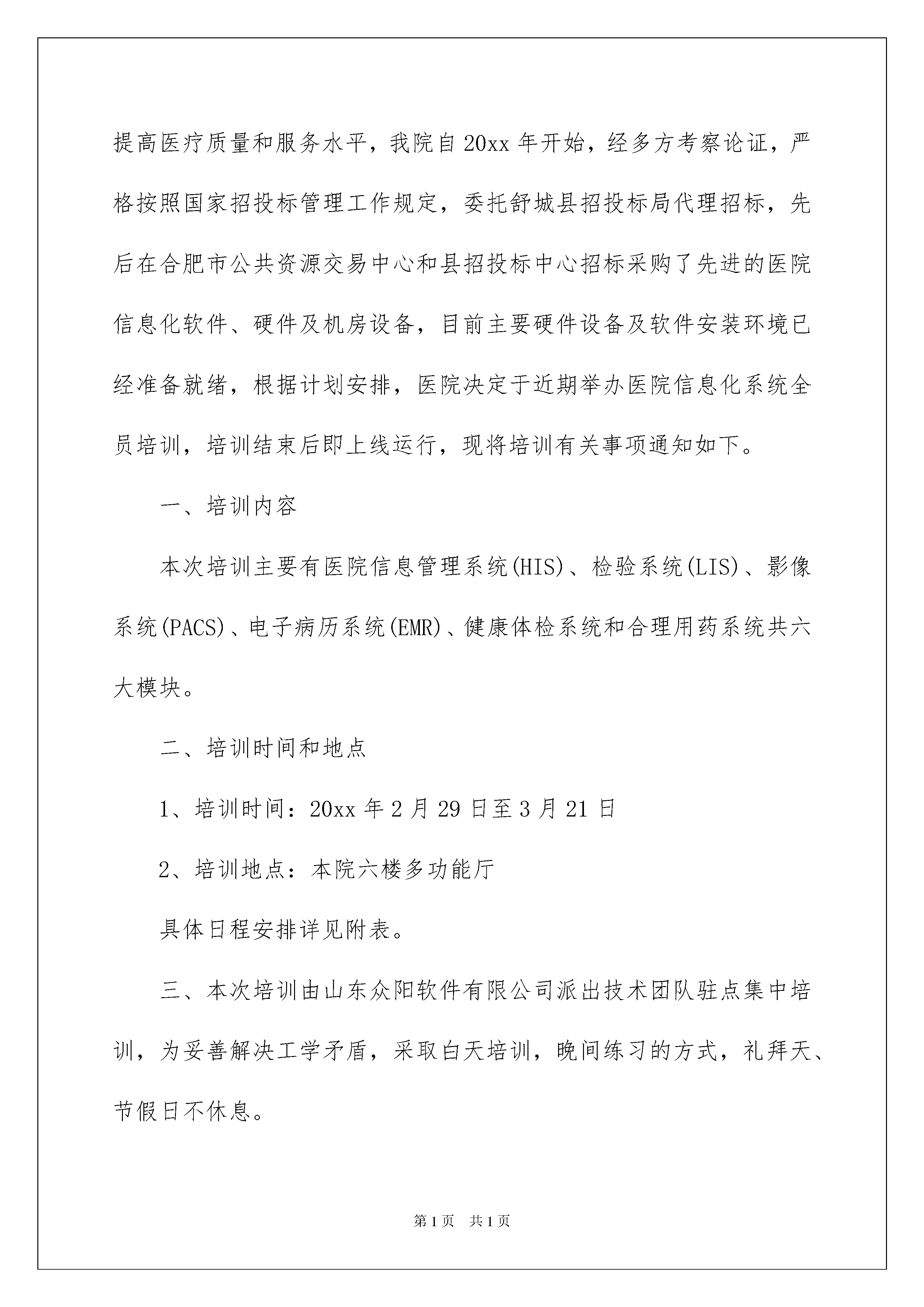 提高医疗质量和服务水平，我院自20xx年开始，经多方考察论证，严格按照国家招投标管理工作规定，委托舒城县招投标局代理招标，先后在合肥市公共资源交易中心和县招投标中心招标采购了先进的医院信息化软件、硬件及机房设备，目前主要硬件设备及软件安装环境已经准备就绪，根据计划安排，医院决定于近期举办医院信息化系统全员培训，培训结束后即上线运行，现将培训有关事项通知如下。

一、培训内容

本次培训主要有医院信息管理系统(HIS)、检验系统(LIS)、影像系统(PACS)、电子病历系统(EMR)、健康体检系统和合理用药系统共六大模块。

二、培训时间和地点

1、培训时间：20xx年2月29日至3月21日

2、培训地点：本院六楼多功能厅

具体日程安排详见附表。

三、本次培训由山东众阳软件有限公司派出技术团队驻点集中培训，为妥善解决工学矛盾，采取白天培训，晚间练习的方式，礼拜天、节假日不休息。

第1页 共1页